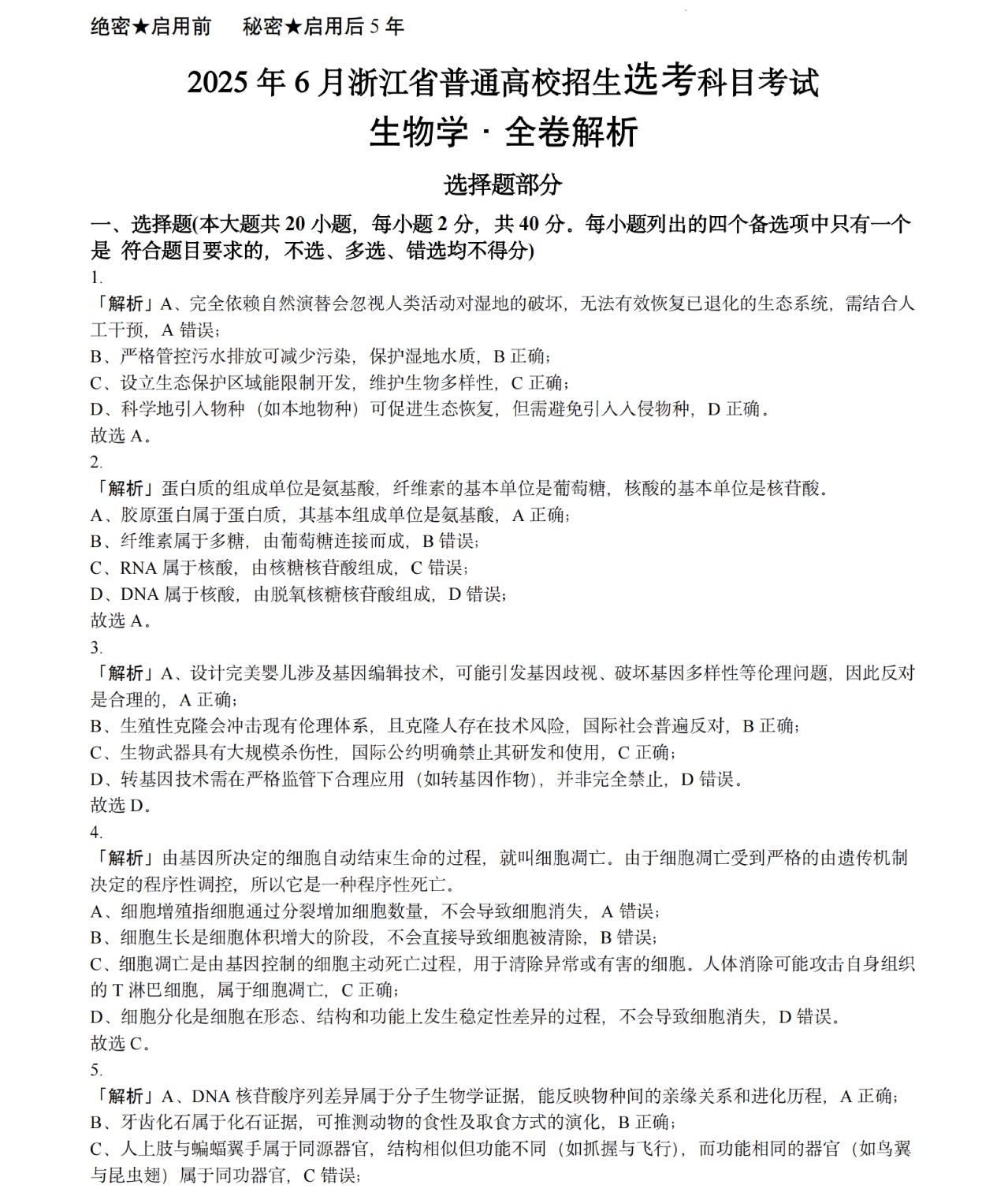 绝密★启用前　　秘密★启用后 5 年

2025 年 6 月浙江省普通高校招生选考科目考试

生物学 · 全卷解析

选择题部分

一、选择题(本大题共 20 小题，每小题 2 分，共 40 分。每小题列出的四个备选项中只有一个是 符合题目要求的，不选、多选、错选均不得分)

1.

「解析」A、完全依赖自然演替会忽视人类活动对湿地的破坏，无法有效恢复已退化的生态系统，需结合人工干预，A 错误；

B、严格管控污水排放可减少污染，保护湿地水质，B 正确；

C、设立生态保护区域能限制开发，维护生物多样性，C 正确；

D、科学地引入物种（如本地物种）可促进生态恢复，但需避免引入入侵物种，D 正确。

故选 A。

2.

「解析」蛋白质的组成单位是氨基酸，纤维素的基本单位是葡萄糖，核酸的基本单位是核苷酸。

A、胶原蛋白属于蛋白质，其基本组成单位是氨基酸，A 正确；

B、纤维素属于多糖，由葡萄糖连接而成，B 错误；

C、RNA 属于核酸，由核糖核苷酸组成，C 错误；

D、DNA 属于核酸，由脱氧核糖核苷酸组成，D 错误；

故选 A。

3.

「解析」A、设计完美婴儿涉及基因编辑技术，可能引发基因歧视、破坏基因多样性等伦理问题，因此反对是合理的，A 正确；

B、生殖性克隆会冲击现有伦理体系，且克隆人存在技术风险，国际社会普遍反对，B 正确；

C、生物武器具有大规模杀伤性，国际公约明确禁止其研发和使用，C 正确；

D、转基因技术需在严格监管下合理应用（如转基因作物），并非完全禁止，D 错误。

故选 D。

4.

「解析」由基因所决定的细胞自动结束生命的过程，就叫细胞凋亡。由于细胞凋亡受到严格的由遗传机制决定的程序性调控，所以它是一种程序性死亡。

A、细胞增殖指细胞通过分裂增加细胞数量，不会导致细胞消失，A 错误；

B、细胞生长是细胞体积增大的阶段，不会直接导致细胞被清除，B 错误；

C、细胞凋亡是由基因控制的细胞主动死亡过程，用于清除异常或有害的细胞。人体消除可能攻击自身组织的 T 淋巴细胞，属于细胞凋亡，C 正确；

D、细胞分化是细胞在形态、结构和功能上发生稳定性差异的过程，不会导致细胞消失，D 错误。

故选 C。

5.

「解析」A、DNA 核苷酸序列差异属于分子生物学证据，能反映物种间的亲缘关系和进化历程，A 正确；

B、牙齿化石属于化石证据，可推测动物的食性及取食方式的演化，B 正确；

C、人上肢与蝙蝠翼手属于同源器官，结构相似但功能不同（如抓握与飞行），而功能相同的器官（如鸟翼与昆虫翅）属于同功器官，C 错误；